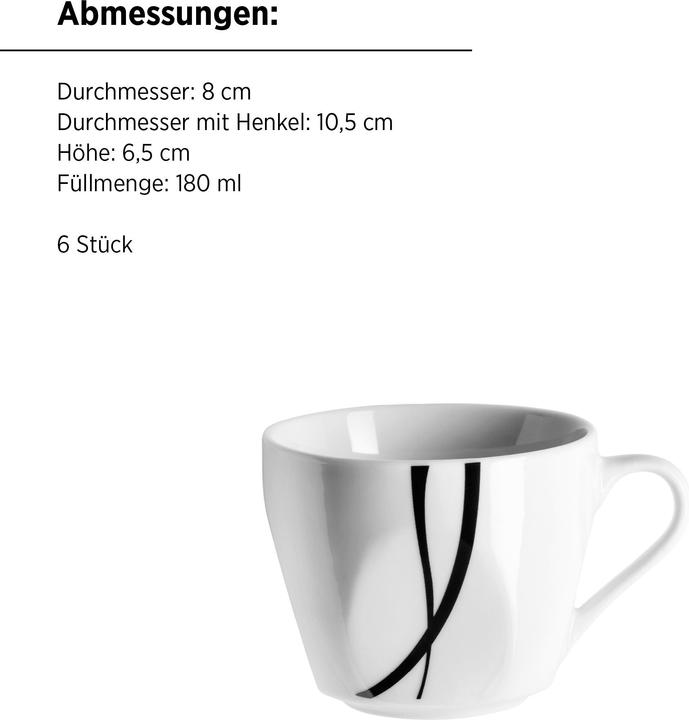 Abmessungen:

Durchmesser: 8 cm
Durchmesser mit Henkel: 10,5 cm
Höhe: 6,5 cm
Füllmenge: 180 ml

6 Stück